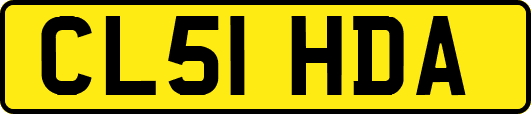 CL51 HDA